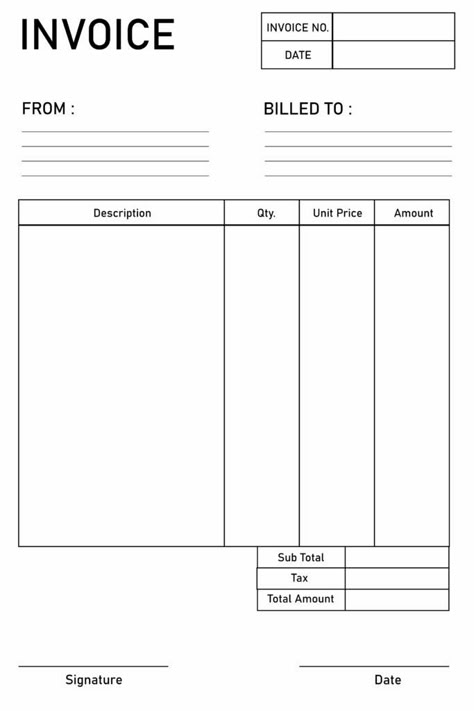 INVOICE

| INVOICE NO. | |
|---|---|
| DATE | |

FROM :

BILLED TO :

| Description | Qty. | Unit Price | Amount |
|---|---|---|---|
| | | | |

| Sub Total | |
|---|---|
| Tax | |
| Total Amount | |

Signature

Date